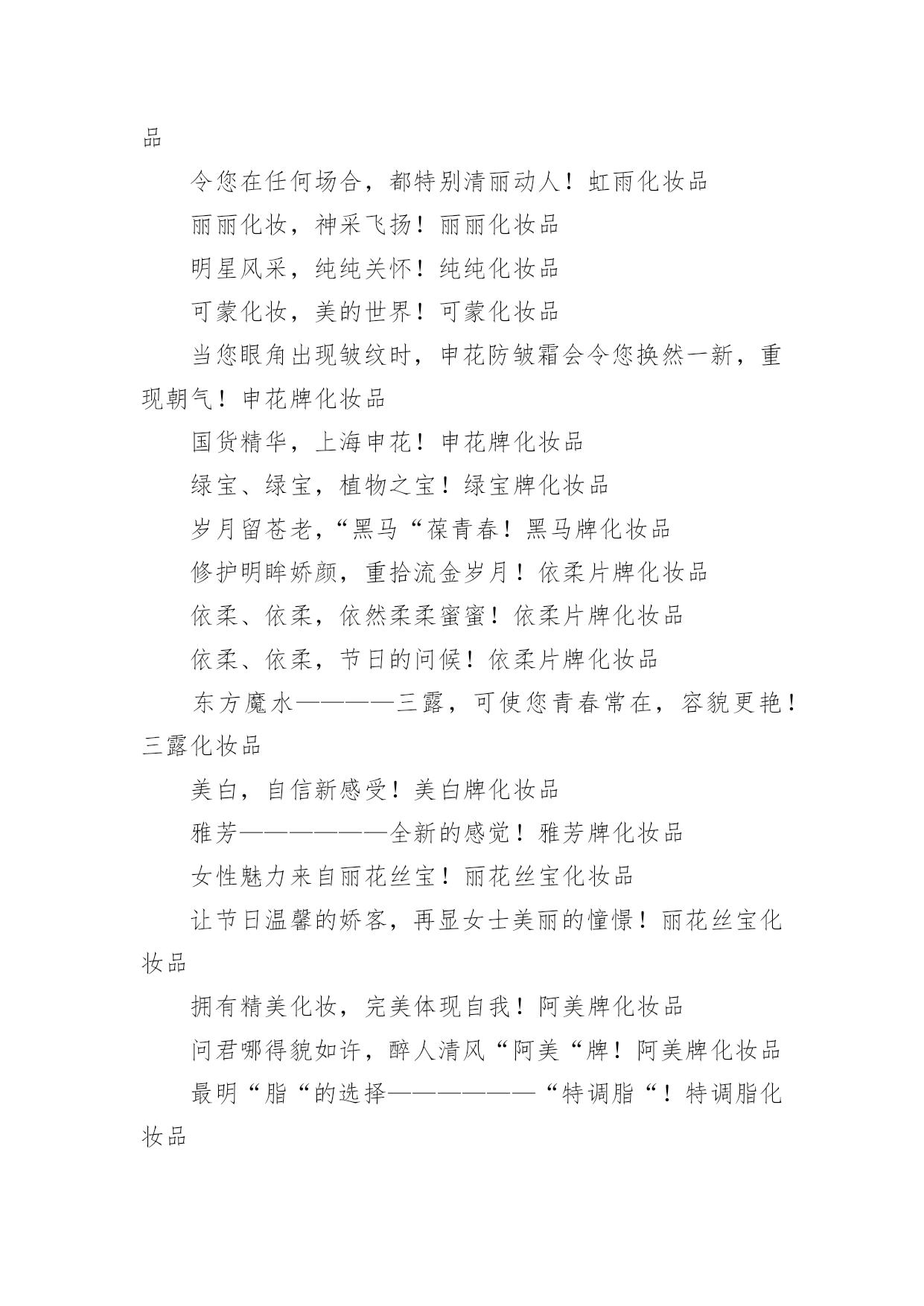 品

令您在任何场合，都特别清丽动人！虹雨化妆品

丽丽化妆，神采飞扬！丽丽化妆品

明星风采，纯纯关怀！纯纯化妆品

可蒙化妆，美的世界！可蒙化妆品

当您眼角出现皱纹时，申花防皱霜会令您换然一新，重现朝气！申花牌化妆品

国货精华，上海申花！申花牌化妆品

绿宝、绿宝，植物之宝！绿宝牌化妆品

岁月留苍老，“黑马“葆青春！黑马牌化妆品

修护明眸娇颜，重拾流金岁月！依柔片牌化妆品

依柔、依柔，依然柔柔蜜蜜！依柔片牌化妆品

依柔、依柔，节日的问候！依柔片牌化妆品

东方魔水————三露，可使您青春常在，容貌更艳！三露化妆品

美白，自信新感受！美白牌化妆品

雅芳——————全新的感觉！雅芳牌化妆品

女性魅力来自丽花丝宝！丽花丝宝化妆品

让节日温馨的娇客，再显女士美丽的憧憬！丽花丝宝化妆品

拥有精美化妆，完美体现自我！阿美牌化妆品

问君哪得貌如许，醉人清风“阿美“牌！阿美牌化妆品

最明“脂“的选择——————“特调脂“！特调脂化妆品